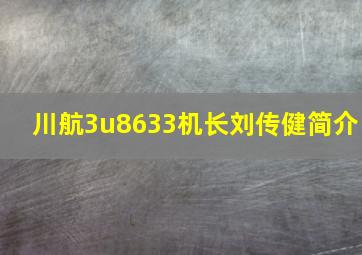 川航3u8633机长刘传健简介